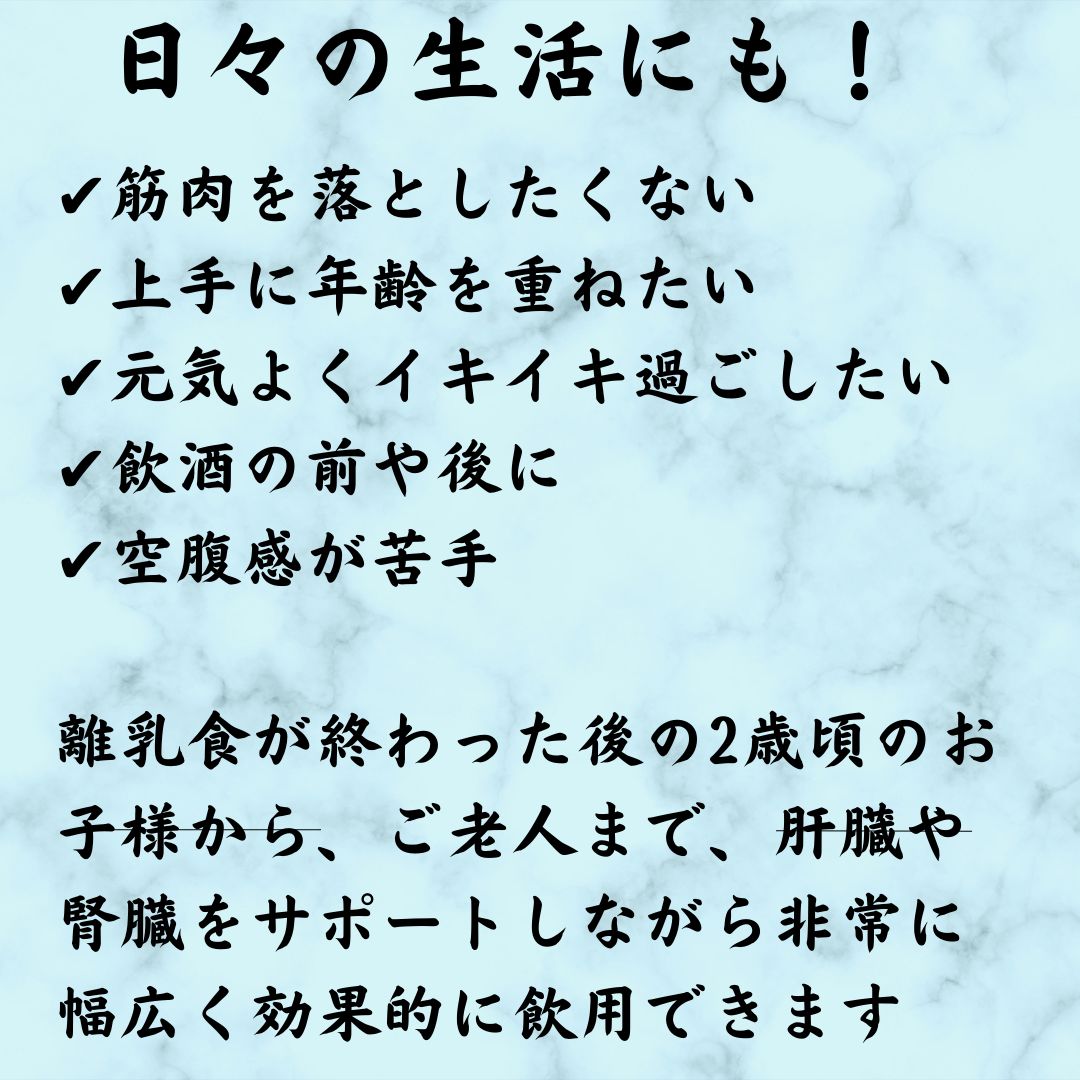 日々の生活にも！

✔筋肉を落としたくない
✔上手に年齢を重ねたい
✔元気よくイキイキ過ごしたい
✔飲酒の前や後に
✔空腹感が苦手

離乳食が終わった後の2歳頃のお子様から、ご老人まで、肝臓や腎臓をサポートしながら非常に幅広く効果的に飲用できます